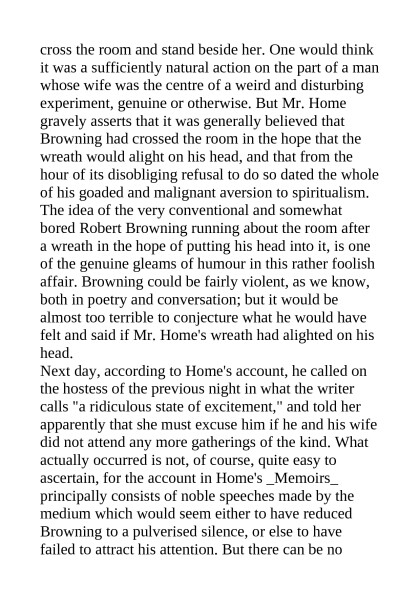 cross the room and stand beside her. One would think it was a sufficiently natural action on the part of a man whose wife was the centre of a weird and disturbing experiment, genuine or otherwise. But Mr. Home gravely asserts that it was generally believed that Browning had crossed the room in the hope that the wreath would alight on his head, and that from the hour of its disobliging refusal to do so dated the whole of his goaded and malignant aversion to spiritualism. The idea of the very conventional and somewhat bored Robert Browning running about the room after a wreath in the hope of putting his head into it, is one of the genuine gleams of humour in this rather foolish affair. Browning could be fairly violent, as we know, both in poetry and conversation; but it would be almost too terrible to conjecture what he would have felt and said if Mr. Home's wreath had alighted on his head.
Next day, according to Home's account, he called on the hostess of the previous night in what the writer calls "a ridiculous state of excitement," and told her apparently that she must excuse him if he and his wife did not attend any more gatherings of the kind. What actually occurred is not, of course, quite easy to ascertain, for the account in Home's _Memoirs_ principally consists of noble speeches made by the medium which would seem either to have reduced Browning to a pulverised silence, or else to have failed to attract his attention. But there can be no